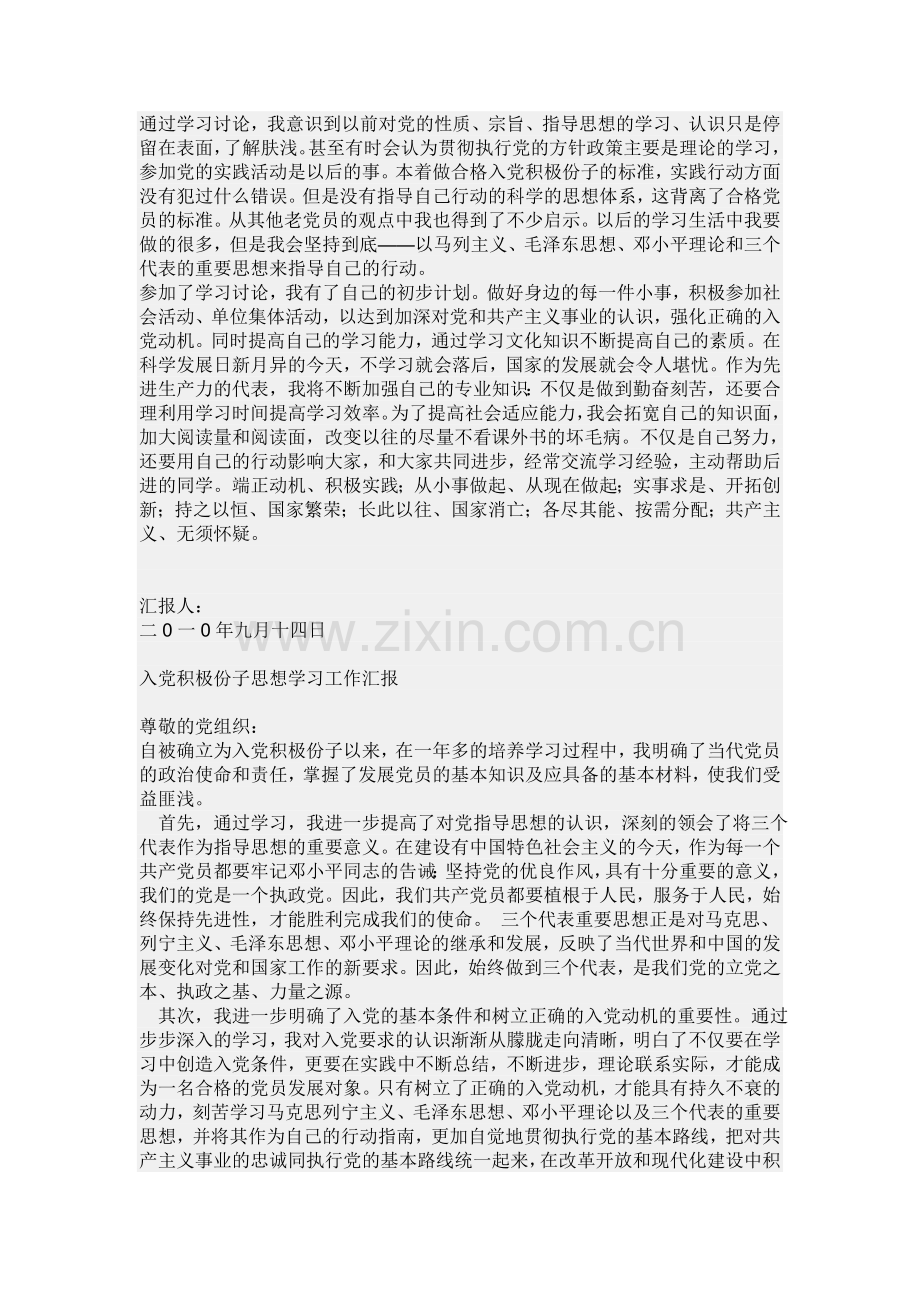 通过学习讨论，我意识到以前对党的性质、宗旨、指导思想的学习、认识只是停留在表面，了解肤浅。甚至有时会认为贯彻执行党的方针政策主要是理论的学习，参加党的实践活动是以后的事。本着做合格入党积极份子的标准，实践行动方面没有犯过什么错误。但是没有指导自己行动的科学的思想体系，这背离了合格党员的标准。从其他老党员的观点中我也得到了不少启示。以后的学习生活中我要做的很多，但是我会坚持到底——以马列主义、毛泽东思想、邓小平理论和三个代表的重要思想来指导自己的行动。

参加了学习讨论，我有了自己的初步计划。做好身边的每一件小事，积极参加社会活动、单位集体活动，以达到加深对党和共产主义事业的认识，强化正确的入党动机。同时提高自己的学习能力，通过学习文化知识不断提高自己的素质。在科学发展日新月异的今天，不学习就会落后，国家的发展就会令人堪忧。作为先进生产力的代表，我将不断加强自己的专业知识：不仅是做到勤奋刻苦，还要合理利用学习时间提高学习效率。为了提高社会适应能力，我会拓宽自己的知识面，加大阅读量和阅读面，改变以往的尽量不看课外书的坏毛病。不仅是自己努力，还要用自己的行动影响大家，和大家共同进步，经常交流学习经验，主动帮助后进的同学。端正动机、积极实践；从小事做起、从现在做起；实事求是、开拓创新；持之以恒、国家繁荣；长此以往、国家消亡；各尽其能、按需分配；共产主义、无须怀疑。

汇报人：
二0一0年九月十四日

入党积极份子思想学习工作汇报

尊敬的党组织：
自被确立为入党积极份子以来，在一年多的培养学习过程中，我明确了当代党员的政治使命和责任，掌握了发展党员的基本知识及应具备的基本材料，使我们受益匪浅。

首先，通过学习，我进一步提高了对党指导思想的认识，深刻的领会了将三个代表作为指导思想的重要意义。在建设有中国特色社会主义的今天，作为每一个共产党员都要牢记邓小平同志的告诫：坚持党的优良作风，具有十分重要的意义，我们的党是一个执政党。因此，我们共产党员都要植根于人民，服务于人民，始终保持先进性，才能胜利完成我们的使命。 三个代表重要思想正是对马克思、列宁主义、毛泽东思想、邓小平理论的继承和发展，反映了当代世界和中国的发展变化对党和国家工作的新要求。因此，始终做到三个代表，是我们党的立党之本、执政之基、力量之源。

其次，我进一步明确了入党的基本条件和树立正确的入党动机的重要性。通过步步深入的学习，我对入党要求的认识渐渐从朦胧走向清晰，明白了不仅要在学习中创造入党条件，更要在实践中不断总结，不断进步，理论联系实际，才能成为一名合格的党员发展对象。只有树立了正确的入党动机，才能具有持久不衰的动力，刻苦学习马克思列宁主义、毛泽东思想、邓小平理论以及三个代表的重要思想，并将其作为自己的行动指南，更加自觉地贯彻执行党的基本路线，把对共产主义事业的忠诚同执行党的基本路线统一起来，在改革开放和现代化建设中积

www.zixin.com.cn